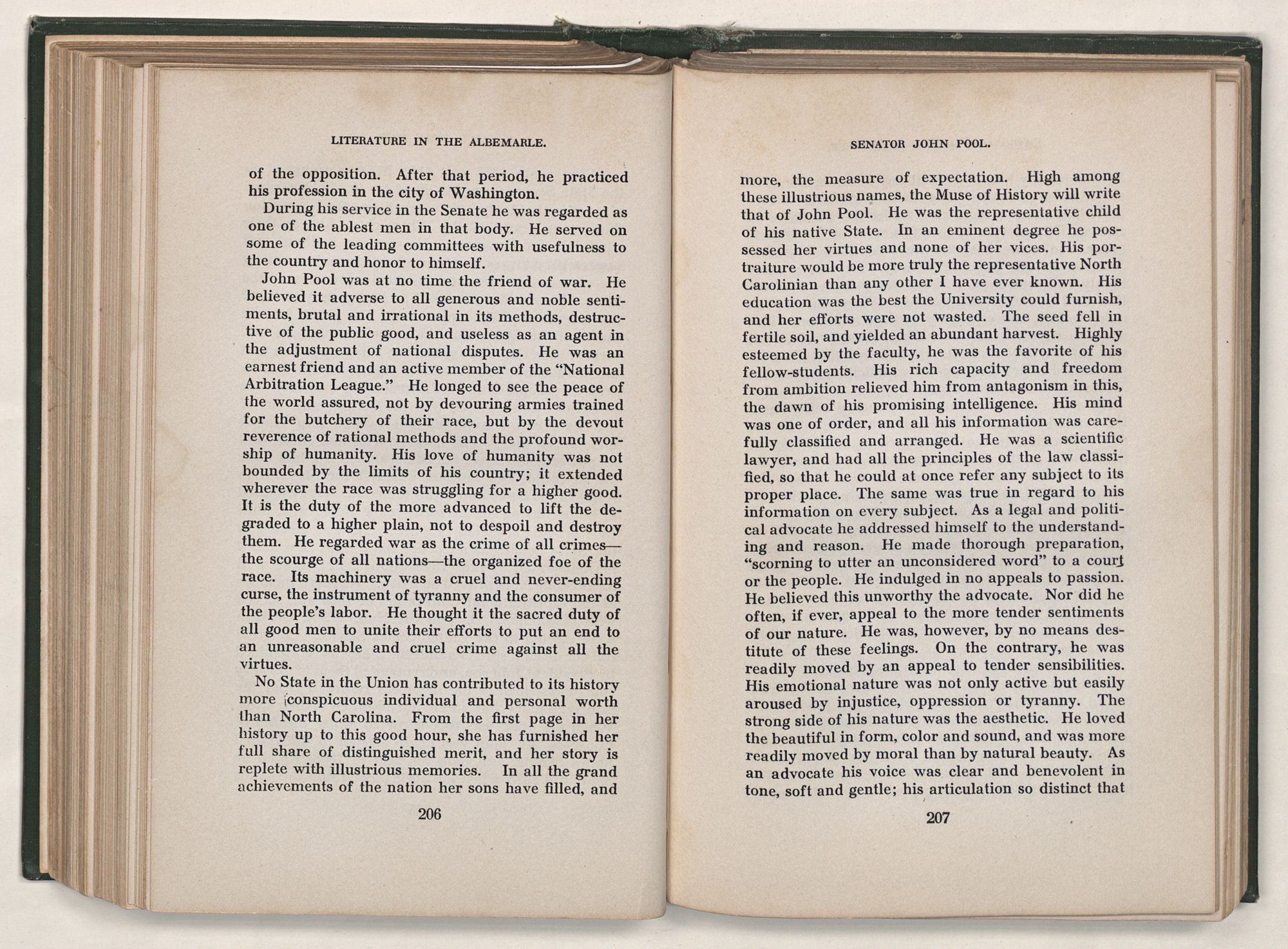 LITERATURE IN THE ALBEMARLE.

of the opposition. After that period, he practiced his profession in the city of Washington.

During his service in the Senate he was regarded as one of the ablest men in that body. He served on some of the leading committees with usefulness to the country and honor to himself.

John Pool was at no time the friend of war. He believed it adverse to all generous and noble sentiments, brutal and irrational in its methods, destructive of the public good, and useless as an agent in the adjustment of national disputes. He was an earnest friend and an active member of the "National Arbitration League." He longed to see the peace of the world assured, not by devouring armies trained for the butchery of their race, but by the devout reverence of rational methods and the profound worship of humanity. His love of humanity was not bounded by the limits of his country; it extended wherever the race was struggling for a higher good. It is the duty of the more advanced to lift the degraded to a higher plain, not to despoil and destroy them. He regarded war as the crime of all crimes—the scourge of all nations—the organized foe of the race. Its machinery was a cruel and never-ending curse, the instrument of tyranny and the consumer of the people's labor. He thought it the sacred duty of all good men to unite their efforts to put an end to an unreasonable and cruel crime against all the virtues.

No State in the Union has contributed to its history more conspicuous individual and personal worth than North Carolina. From the first page in her history up to this good hour, she has furnished her full share of distinguished merit, and her story is replete with illustrious memories. In all the grand achievements of the nation her sons have filled, and

206

SENATOR JOHN POOL.

more, the measure of expectation. High among these illustrious names, the Muse of History will write that of John Pool. He was the representative child of his native State. In an eminent degree he possessed her virtues and none of her vices. His portraiture would be more truly the representative North Carolinian than any other I have ever known. His education was the best the University could furnish, and her efforts were not wasted. The seed fell in fertile soil, and yielded an abundant harvest. Highly esteemed by the faculty, he was the favorite of his fellow-students. His rich capacity and freedom from ambition relieved him from antagonism in this, the dawn of his promising intelligence. His mind was one of order, and all his information was carefully classified and arranged. He was a scientific lawyer, and had all the principles of the law classified, so that he could at once refer any subject to its proper place. The same was true in regard to his information on every subject. As a legal and political advocate he addressed himself to the understanding and reason. He made thorough preparation, "scorning to utter an unconsidered word" to a court or the people. He indulged in no appeals to passion. He believed this unworthy the advocate. Nor did he often, if ever, appeal to the more tender sentiments of our nature. He was, however, by no means destitute of these feelings. On the contrary, he was readily moved by an appeal to tender sensibilities. His emotional nature was not only active but easily aroused by injustice, oppression or tyranny. The strong side of his nature was the aesthetic. He loved the beautiful in form, color and sound, and was more readily moved by moral than by natural beauty. As an advocate his voice was clear and benevolent in tone, soft and gentle; his articulation so distinct that

207